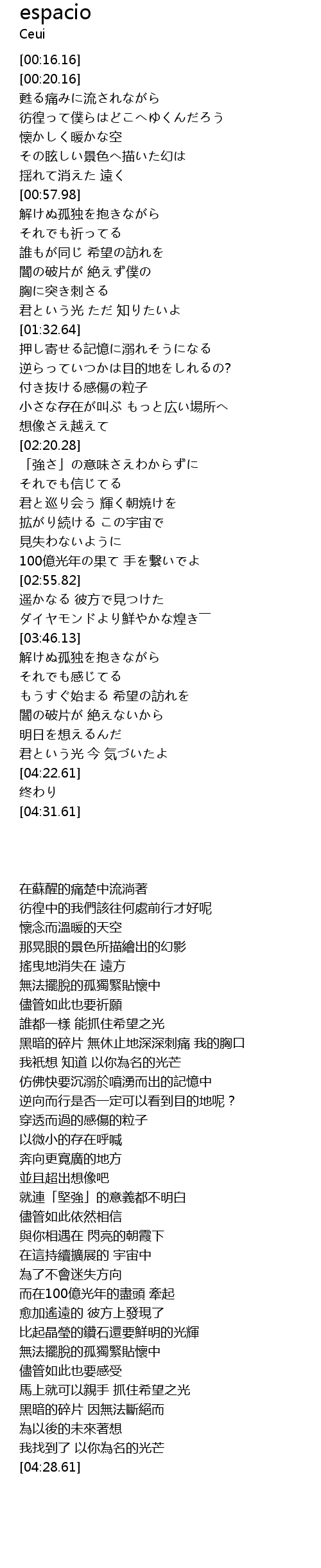 espacio
Ceui

[00:16.16]
[00:20.16]
甦る痛みに流されながら
彷徨って僕らはどこへゆくんだろう
懐かしく暖かな空
その眩しい景色へ描いた幻は
揺れて消えた 遠く
[00:57.98]
解けぬ孤独を抱きながら
それでも祈ってる
誰もが同じ 希望の訪れを
闇の破片が 絶えず僕の
胸に突き刺さる
君という光 ただ 知りたいよ
[01:32.64]
押し寄せる記憶に溺れそうになる
逆らっていつかは目的地をしれるの?
付き抜ける感傷の粒子
小さな存在が叫ぶ もっと広い場所へ
想像さえ越えて
[02:20.28]
「強さ」の意味さえわからずに
それでも信じてる
君と巡り会う 輝く朝焼けを
拡がり続ける この宇宙で
見失わないように
100億光年の果て 手を繋いでよ
[02:55.82]
遥かなる 彼方で見つけた
ダイヤモンドより鮮やかな煌き―
[03:46.13]
解けぬ孤独を抱きながら
それでも感じてる
もうすぐ始まる 希望の訪れを
闇の破片が 絶えないから
明日を想えるんだ
君という光 今 気づいたよ
[04:22.61]
终わり
[04:31.61]

在蘇醒的痛楚中流淌著
彷徨中的我們該往何處前行才好呢
懷念而溫暖的天空
那晃眼的景色所描繪出的幻影
搖曳地消失在 遠方
無法擺脫的孤獨緊貼懷中
儘管如此也要祈願
誰都一樣 能抓住希望之光
黑暗的碎片 無休止地深深刺痛 我的胸口
我祇想 知道 以你為名的光芒
仿佛快要沉溺於噴湧而出的記憶中
逆向而行是否一定可以看到目的地呢？
穿透而過的感傷的粒子
以微小的存在呼喊
奔向更寬廣的地方
並且超出想像吧
就連「堅強」的意義都不明白
儘管如此依然相信
與你相遇在 閃亮的朝霞下
在這持續擴展的 宇宙中
為了不會迷失方向
而在100億光年的盡頭 牽起
愈加遙遠的 彼方上發現了
比起晶瑩的鑽石還要鮮明的光輝
無法擺脫的孤獨緊貼懷中
儘管如此也要感受
馬上就可以親手 抓住希望之光
黑暗的碎片 因無法斷絕而
為以後的未來著想
我找到了 以你為名的光芒
[04:28.61]